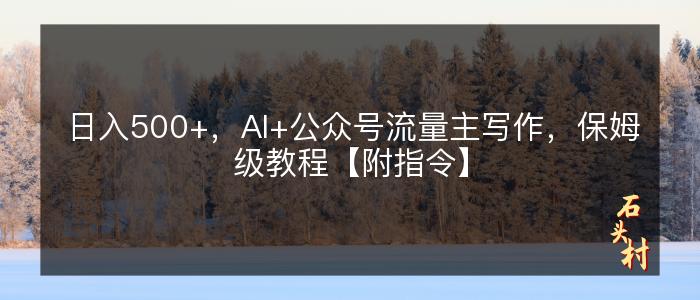 日入500+，AI+公众号流量主写作，保姆级教程【附指令】

石头村